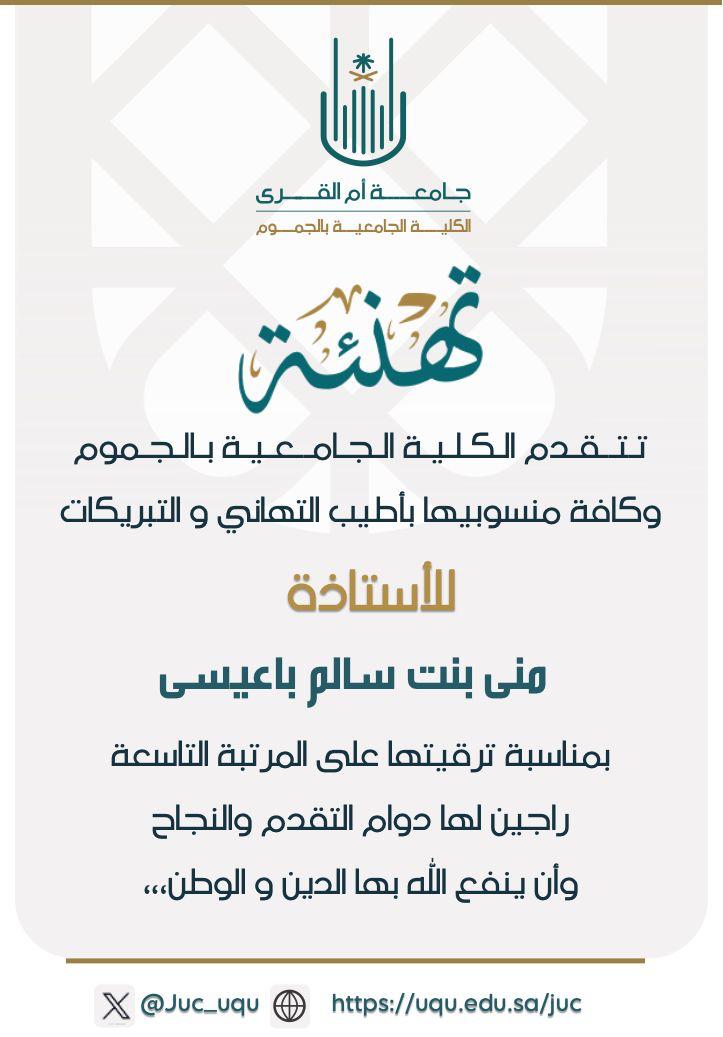 جامعة أم القرى
الكلية الجامعية بالجموم

تهنئة

تتقدم الكلية الجامعية بالجموم
وكافة منسوبيها بأطيب التهاني و التبريكات

للأستاذة

منى بنت سالم باعيسى

بمناسبة ترقيتها على المرتبة التاسعة
راجين لها دوام التقدم والنجاح
وأن ينفع الله بها الدين و الوطن،،،

@Juc_uqu https://uqu.edu.sa/juc